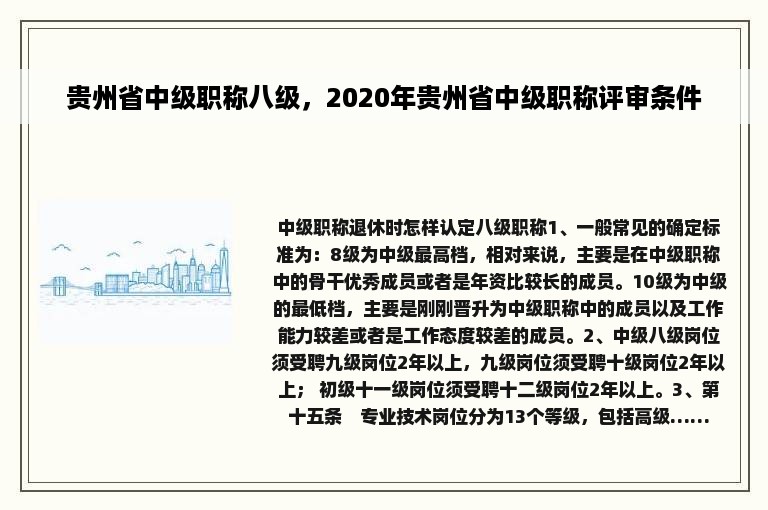 贵州省中级职称八级，2020年贵州省中级职称评审条件

中级职称退休时怎样认定八级职称1、一般常见的确定标准为：8级为中级最高档，相对来说，主要是在中级职称中的骨干优秀成员或者是年资比较长的成员。10级为中级的最低档，主要是刚刚晋升为中级职称中的成员以及工作能力较差或者是工作态度较差的成员。2、中级八级岗位须受聘九级岗位2年以上，九级岗位须受聘十级岗位2年以上； 初级十一级岗位须受聘十二级岗位2年以上。3、第十五条　专业技术岗位分为13个等级，包括高级......